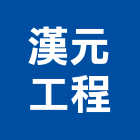 漢元
工程